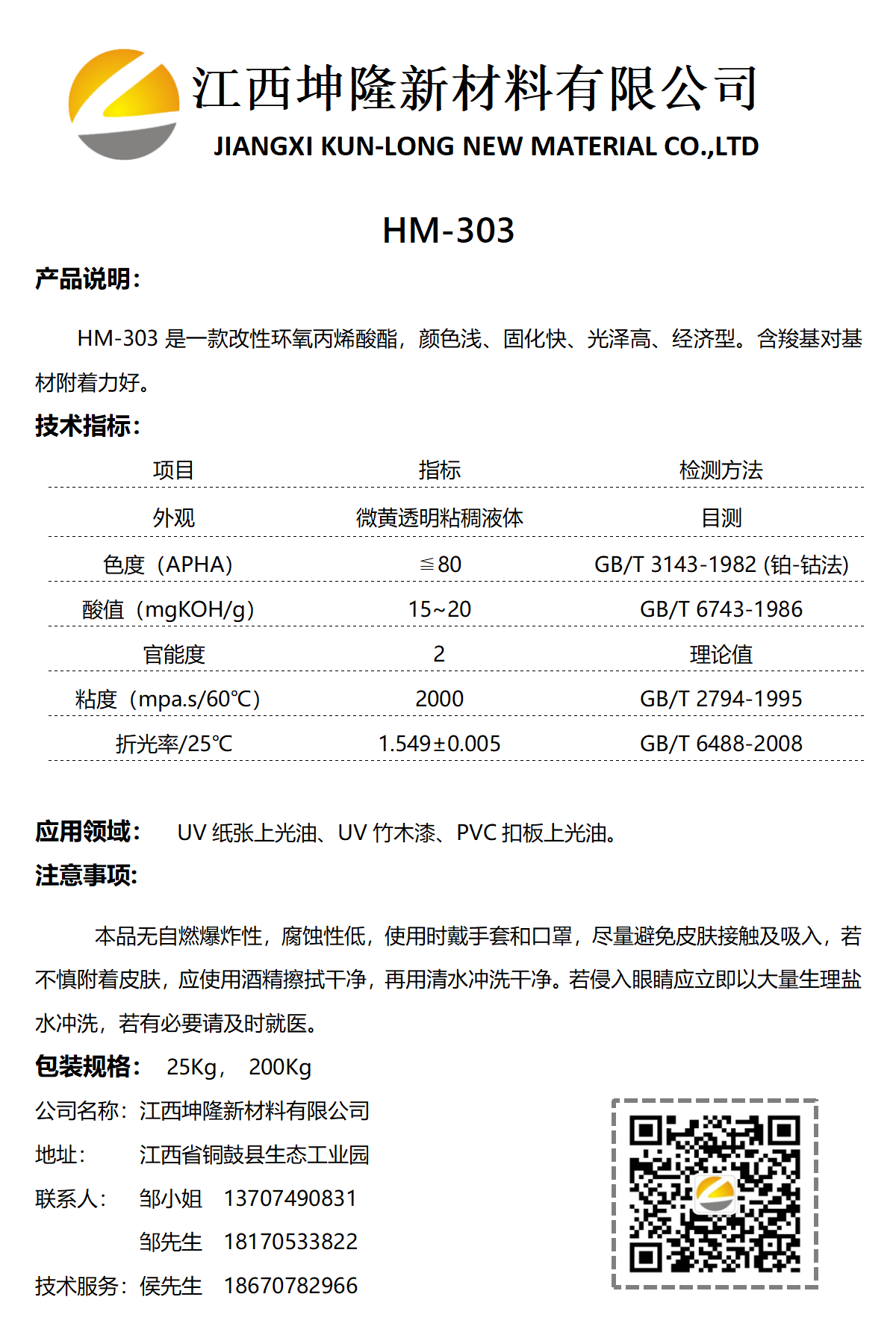 江西坤隆新材料有限公司
JIANGXI KUN-LONG NEW MATERIAL CO.,LTD

HM-303

产品说明：

HM-303 是一款改性环氧丙烯酸酯，颜色浅、固化快、光泽高、经济型。含羧基对基材附着力好。

技术指标：

| 项目 | 指标 | 检测方法 |
|---|---|---|
| 外观 | 微黄透明粘稠液体 | 目测 |
| 色度（APHA） | ≦80 | GB/T 3143-1982 (铂-钴法) |
| 酸值（mgKOH/g） | 15~20 | GB/T 6743-1986 |
| 官能度 | 2 | 理论值 |
| 粘度（mpa.s/60℃） | 2000 | GB/T 2794-1995 |
| 折光率/25℃ | 1.549±0.005 | GB/T 6488-2008 |

应用领域： UV 纸张上光油、UV 竹木漆、PVC 扣板上光油。

注意事项:

本品无自燃爆炸性，腐蚀性低，使用时戴手套和口罩，尽量避免皮肤接触及吸入，若不慎附着皮肤，应使用酒精擦拭干净，再用清水冲洗干净。若侵入眼睛应立即以大量生理盐水冲洗，若有必要请及时就医。

包装规格： 25Kg， 200Kg

公司名称：江西坤隆新材料有限公司
地址： 江西省铜鼓县生态工业园
联系人： 邹小姐 13707490831
邹先生 18170533822
技术服务：侯先生 18670782966